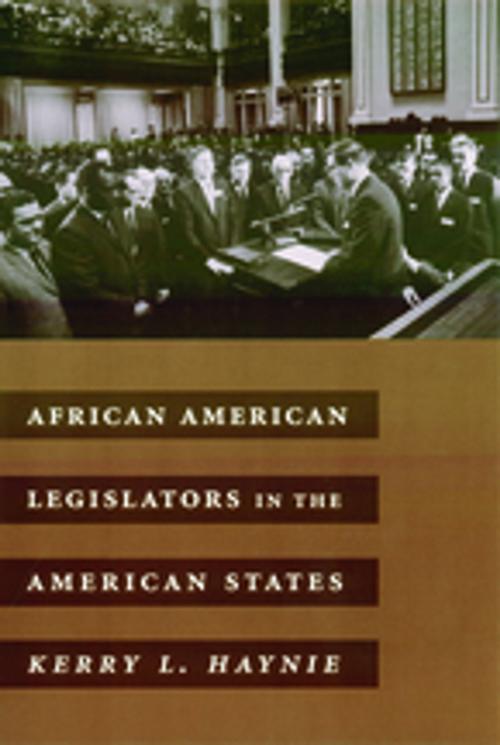 AFRICAN AMERICAN

LEGISLATORS IN THE

AMERICAN STATES

KERRY L. HAYNIE